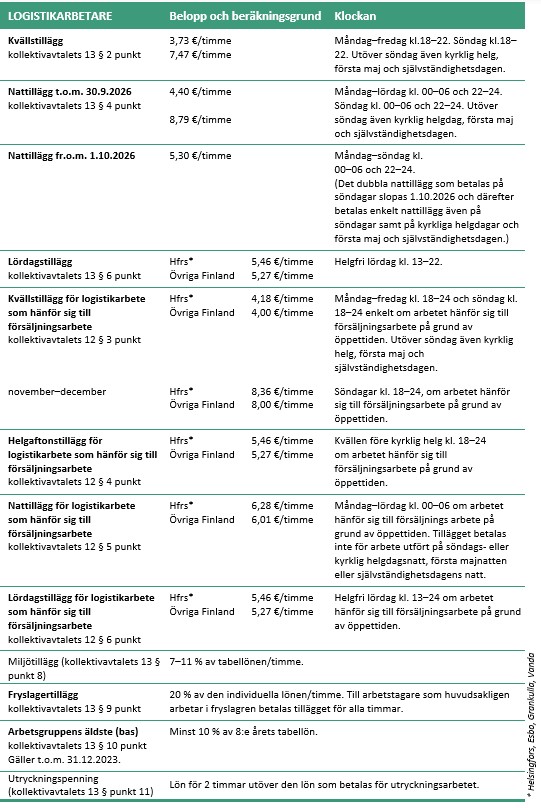 | LOGISTIKARBETARE | Belopp och beräkningsgrund | Klockan |
|---|---|---|
| **Kvällstillägg** kollektivavtalets 13 § 2 punkt | 3,73 €/timme 7,47 €/timme | Måndag–fredag kl.18–22. Söndag kl.18–22. Utöver söndag även kyrklig helg, första maj och självständighetsdagen. |
| **Nattillägg t.o.m. 30.9.2026** kollektivavtalets 13 § 4 punkt | 4,40 €/timme 8,79 €/timme | Måndag–lördag kl. 00–06 och 22–24. Söndag kl. 00–06 och 22–24. Utöver söndag även kyrklig helgdag, första maj och självständighetsdagen. |
| **Nattillägg fr.o.m. 1.10.2026** | 5,30 €/timme | Måndag–söndag kl. 00–06 och 22–24. (Det dubbla nattillägg som betalas på söndagar slopas 1.10.2026 och därefter betalas enkelt nattillägg även på söndagar samt på kyrkliga helgdagar och första maj och självständighetsdagen.) |
| **Lördagstillägg** kollektivavtalets 13 § 6 punkt | Hfrs* 5,46 €/timme Övriga Finland 5,27 €/timme | Helgfri lördag kl. 13–22. |
| **Kvällstillägg för logistikarbete som hänför sig till försäljningsarbete** kollektivavtalets 12 § 3 punkt | Hfrs* 4,18 €/timme Övriga Finland 4,00 €/timme | Måndag–fredag kl. 18–24 och söndag kl. 18–24 enkelt om arbetet hänför sig till försäljningsarbete på grund av öppettiden. Utöver söndag även kyrklig helg, första maj och självständighetsdagen. |
| november–december | Hfrs* 8,36 €/timme Övriga Finland 8,00 €/timme | Söndagar kl. 18–24, om arbetet hänför sig till försäljningsarbete på grund av öppettiden. |
| **Helgaftonstillägg för logistikarbete som hänför sig till försäljningsarbete** kollektivavtalets 12 § 4 punkt | Hfrs* 5,46 €/timme Övriga Finland 5,27 €/timme | Kvällen före kyrklig helg kl. 18–24 om arbetet hänför sig till försäljningsarbete på grund av öppettiden. |
| **Nattillägg för logistikarbete som hänför sig till försäljningsarbete** kollektivavtalets 12 § 5 punkt | Hfrs* 6,28 €/timme Övriga Finland 6,01 €/timme | Måndag–lördag kl. 00–06 om arbetet hänför sig till försäljnings arbete på grund av öppettiden. Tillägget betalas inte för arbete utfört på söndags- eller kyrklig helgdagsnatt, första majnatten eller självständighetsdagens natt. |
| **Lördagstillägg för logistikarbete som hänför sig till försäljningsarbete** kollektivavtalets 12 § 6 punkt | Hfrs* 5,46 €/timme Övriga Finland 5,27 €/timme | Helgfri lördag kl. 13–24 om arbetet hänför sig till försäljningsarbete på grund av öppettiden. |
| Miljötillägg (kollektivavtalets 13 § punkt 8) | 7–11 % av tabellönen/timme. | |
| **Fryslagertillägg** kollektivavtalets 13 § 9 punkt | 20 % av den individuella lönen/timme. Till arbetstagare som huvudsakligen arbetar i fryslagren betalas tillägget för alla timmar. | |
| **Arbetsgruppens äldste (bas)** kollektivavtalets 13 § 10 punkt Gäller t.o.m. 31.12.2023. | Minst 10 % av 8:e årets tabellön. | |
| Utryckningspenning (kollektivavtalets 13 § punkt 11) | Lön för 2 timmar utöver den lön som betalas för utryckningsarbetet. | |

* Helsingfors, Esbo, Grankulla, Vanda